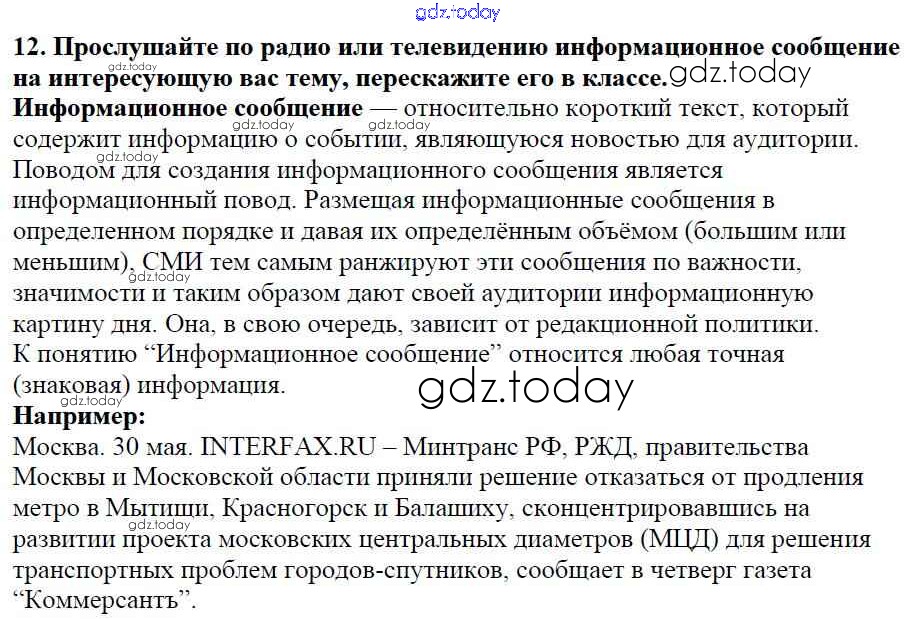 gdz.today

12. Прослушайте по радио или телевидению информационное сообщение на интересующую вас тему, перескажите его в классе. gdz.today

Информационное сообщение — относительно короткий текст, который содержит информацию о событии, являющуюся новостью для аудитории. Поводом для создания информационного сообщения является информационный повод. Размещая информационные сообщения в определенном порядке и давая их определённым объёмом (большим или меньшим), СМИ тем самым ранжируют эти сообщения по важности, значимости и таким образом дают своей аудитории информационную картину дня. Она, в свою очередь, зависит от редакционной политики. К понятию “Информационное сообщение” относится любая точная (знаковая) информация. gdz.today

Например:

Москва. 30 мая. INTERFAX.RU – Минтранс РФ, РЖД, правительства Москвы и Московской области приняли решение отказаться от продления метро в Мытищи, Красногорск и Балашиху, сконцентрировавшись на развитии проекта московских центральных диаметров (МЦД) для решения транспортных проблем городов-спутников, сообщает в четверг газета “Коммерсантъ”.